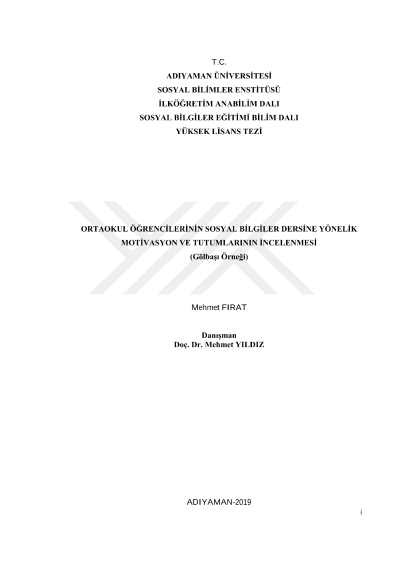 T.C.
ADIYAMAN ÜNİVERSİTESİ
SOSYAL BİLİMLER ENSTİTÜSÜ
İLKÖĞRETİM ANABİLİM DALI
SOSYAL BİLGİLER EĞİTİMİ BİLİM DALI
YÜKSEK LİSANS TEZİ

ORTAOKUL ÖĞRENCİLERİNİN SOSYAL BİLGİLER DERSİNE YÖNELİK
MOTİVASYON VE TUTUMLARININ İNCELENMESİ
(Gölbaşı Örneği)

Mehmet FIRAT

Danışman
Doç. Dr. Mehmet YILDIZ

ADIYAMAN-2019
i